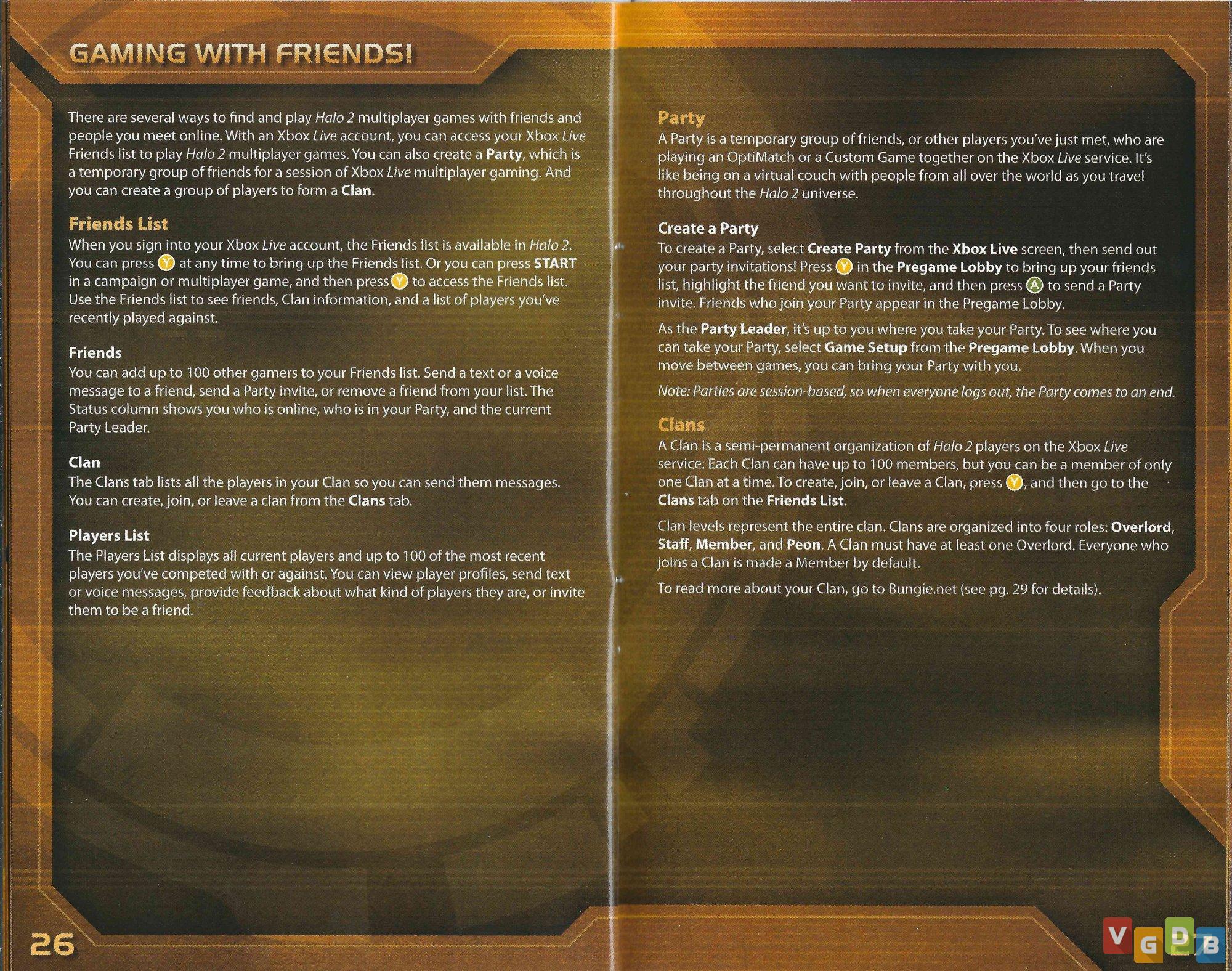 GAMING WITH FRIENDS!

There are several ways to find and play Halo 2 multiplayer games with friends and people you meet online. With an Xbox Live account, you can access your Xbox Live Friends list to play Halo 2 multiplayer games. You can also create a Party, which is a temporary group of friends for a session of Xbox Live multiplayer gaming. And you can create a group of players to form a Clan.

Friends List
When you sign into your Xbox Live account, the Friends list is available in Halo 2. You can press Y at any time to bring up the Friends list. Or you can press START in a campaign or multiplayer game, and then press Y to access the Friends list. Use the Friends list to see friends, Clan information, and a list of players you've recently played against.

Friends
You can add up to 100 other gamers to your Friends list. Send a text or a voice message to a friend, send a Party invite, or remove a friend from your list. The Status column shows you who is online, who is in your Party, and the current Party Leader.

Clan
The Clans tab lists all the players in your Clan so you can send them messages. You can create, join, or leave a clan from the Clans tab.

Players List
The Players List displays all current players and up to 100 of the most recent players you've competed with or against. You can view player profiles, send text or voice messages, provide feedback about what kind of players they are, or invite them to be a friend.

26

Party
A Party is a temporary group of friends, or other players you've just met, who are playing an OptiMatch or a Custom Game together on the Xbox Live service. It's like being on a virtual couch with people from all over the world as you travel throughout the Halo 2 universe.

Create a Party
To create a Party, select Create Party from the Xbox Live screen, then send out your party invitations! Press Y in the Pregame Lobby to bring up your friends list, highlight the friend you want to invite, and then press A to send a Party invite. Friends who join your Party appear in the Pregame Lobby.

As the Party Leader, it's up to you where you take your Party. To see where you can take your Party, select Game Setup from the Pregame Lobby. When you move between games, you can bring your Party with you.

Note: Parties are session-based, so when everyone logs out, the Party comes to an end.

Clans
A Clan is a semi-permanent organization of Halo 2 players on the Xbox Live service. Each Clan can have up to 100 members, but you can be a member of only one Clan at a time. To create, join, or leave a Clan, press Y, and then go to the Clans tab on the Friends List.

Clan levels represent the entire clan. Clans are organized into four roles: Overlord, Staff, Member, and Peon. A Clan must have at least one Overlord. Everyone who joins a Clan is made a Member by default.

To read more about your Clan, go to Bungie.net (see pg. 29 for details).

VGDB